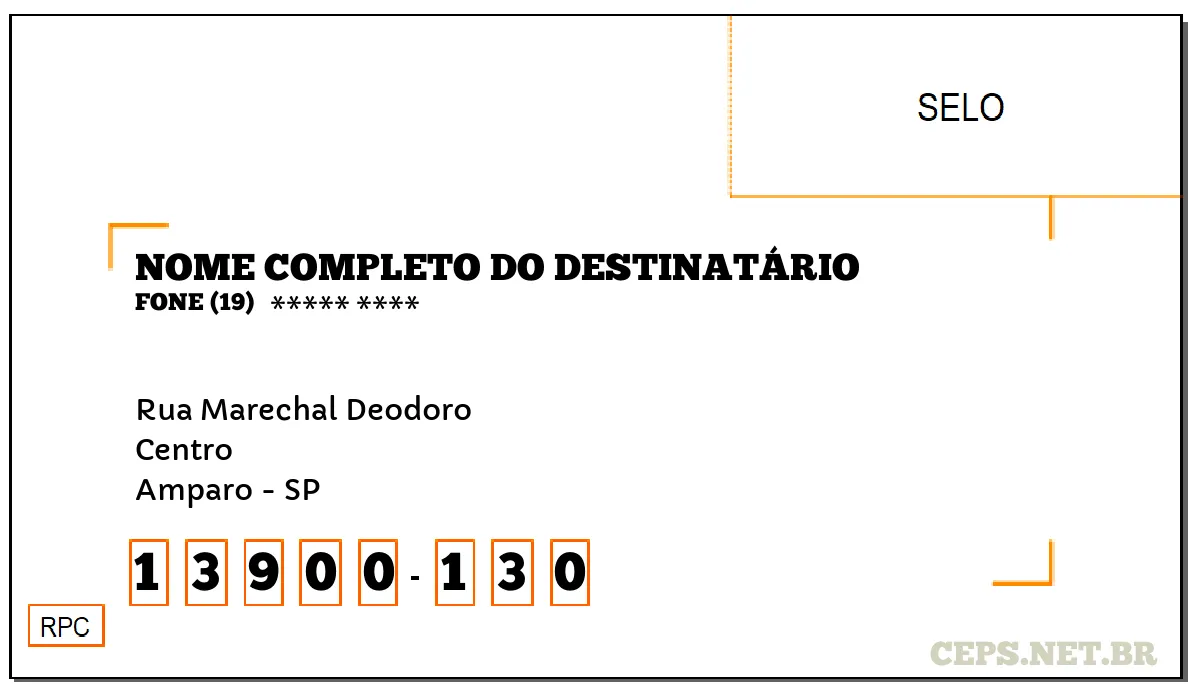 SELO

NOME COMPLETO DO DESTINATÁRIO
FONE (19) ***** ****

Rua Marechal Deodoro
Centro
Amparo - SP

1 3 9 0 0 - 1 3 0

RPC

CEPS.NET.BR